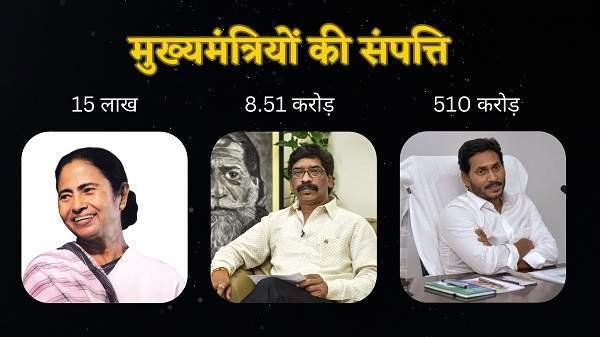 मुख्यमंत्रियों की संपत्ति

15 लाख

8.51 करोड़

510 करोड़